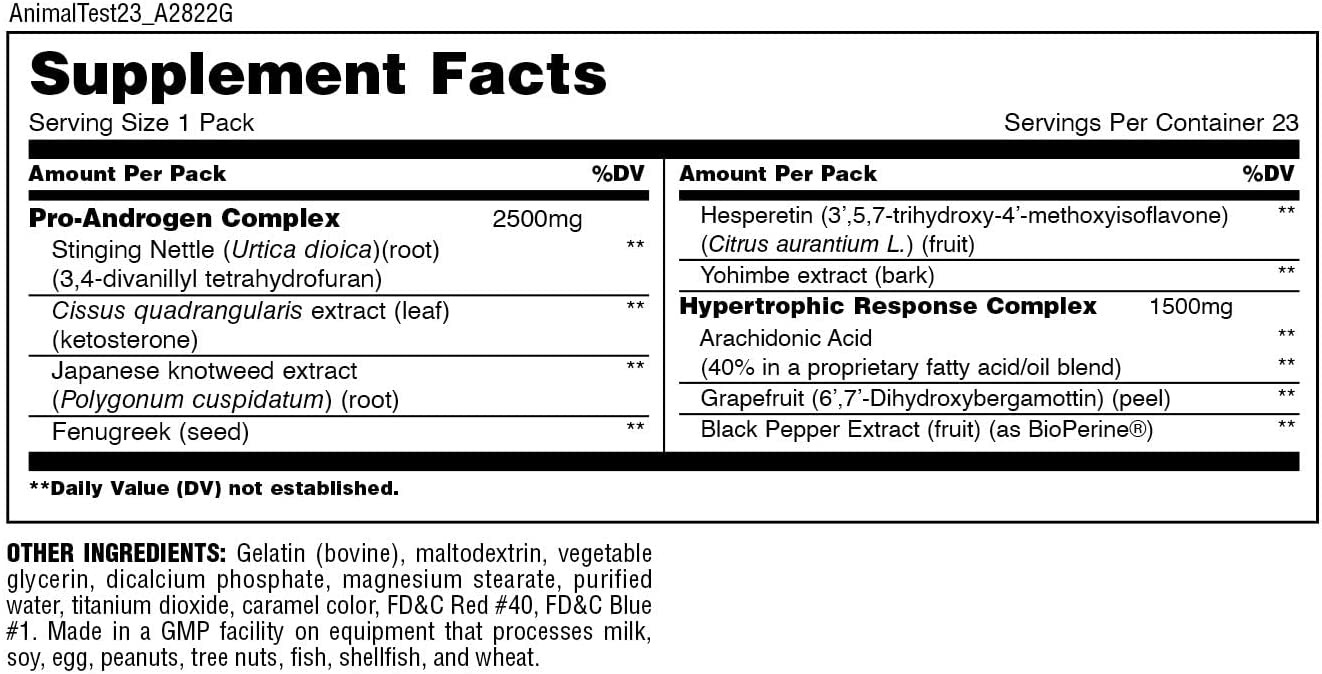 AnimalTest23_A2822G

Supplement Facts

Serving Size 1 Pack

Servings Per Container 23

| Amount Per Pack | | %DV |
|---|---|---|
| Pro-Androgen Complex | 2500mg | |
| Stinging Nettle (Urtica dioica)(root) (3,4-divanillyl tetrahydrofuran) | | ** |
| Cissus quadrangularis extract (leaf) (ketosterone) | | ** |
| Japanese knotweed extract (Polygonum cuspidatum) (root) | | ** |
| Fenugreek (seed) | | ** |

| Amount Per Pack | | %DV |
|---|---|---|
| Hesperetin (3',5,7-trihydroxy-4'-methoxyisoflavone) (Citrus aurantium L.) (fruit) | | ** |
| Yohimbe extract (bark) | | ** |
| Hypertrophic Response Complex | 1500mg | |
| Arachidonic Acid | | ** |
| (40% in a proprietary fatty acid/oil blend) | | ** |
| Grapefruit (6',7'-Dihydroxybergamottin) (peel) | | ** |
| Black Pepper Extract (fruit) (as BioPerine®) | | ** |

**Daily Value (DV) not established.

OTHER INGREDIENTS: Gelatin (bovine), maltodextrin, vegetable glycerin, dicalcium phosphate, magnesium stearate, purified water, titanium dioxide, caramel color, FD&C Red #40, FD&C Blue #1. Made in a GMP facility on equipment that processes milk, soy, egg, peanuts, tree nuts, fish, shellfish, and wheat.